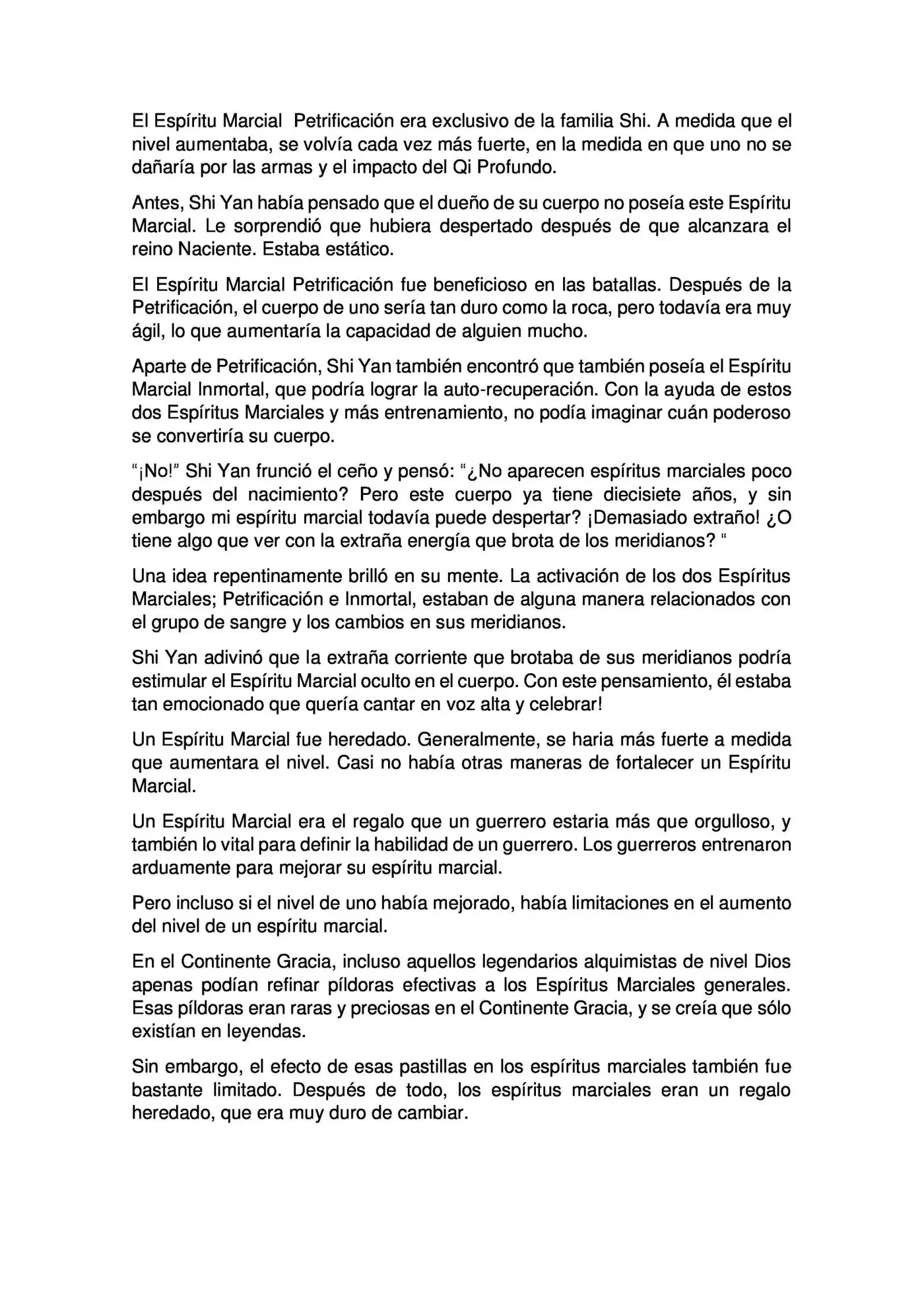 El Espíritu Marcial Petrificación era exclusivo de la familia Shi. A medida que el nivel aumentaba, se volvía cada vez más fuerte, en la medida en que uno no se dañaría por las armas y el impacto del Qi Profundo.

Antes, Shi Yan había pensado que el dueño de su cuerpo no poseía este Espíritu Marcial. Le sorprendió que hubiera despertado después de que alcanzara el reino Naciente. Estaba estático.

El Espíritu Marcial Petrificación fue beneficioso en las batallas. Después de la Petrificación, el cuerpo de uno sería tan duro como la roca, pero todavía era muy ágil, lo que aumentaría la capacidad de alguien mucho.

Aparte de Petrificación, Shi Yan también encontró que también poseía el Espíritu Marcial Inmortal, que podría lograr la auto-recuperación. Con la ayuda de estos dos Espíritus Marciales y más entrenamiento, no podía imaginar cuán poderoso se convertiría su cuerpo.

"¡No!" Shi Yan frunció el ceño y pensó: "¿No aparecen espíritus marciales poco después del nacimiento? Pero este cuerpo ya tiene diecisiete años, y sin embargo mi espíritu marcial todavía puede despertar? ¡Demasiado extraño! ¿O tiene algo que ver con la extraña energía que brota de los meridianos? "

Una idea repentinamente brilló en su mente. La activación de los dos Espíritus Marciales; Petrificación e Inmortal, estaban de alguna manera relacionados con el grupo de sangre y los cambios en sus meridianos.

Shi Yan adivinó que la extraña corriente que brotaba de sus meridianos podría estimular el Espíritu Marcial oculto en el cuerpo. Con este pensamiento, él estaba tan emocionado que quería cantar en voz alta y celebrar!

Un Espíritu Marcial fue heredado. Generalmente, se haria más fuerte a medida que aumentara el nivel. Casi no había otras maneras de fortalecer un Espíritu Marcial.

Un Espíritu Marcial era el regalo que un guerrero estaria más que orgulloso, y también lo vital para definir la habilidad de un guerrero. Los guerreros entrenaron arduamente para mejorar su espíritu marcial.

Pero incluso si el nivel de uno había mejorado, había limitaciones en el aumento del nivel de un espíritu marcial.

En el Continente Gracia, incluso aquellos legendarios alquimistas de nivel Dios apenas podían refinar píldoras efectivas a los Espíritus Marciales generales. Esas píldoras eran raras y preciosas en el Continente Gracia, y se creía que sólo existían en leyendas.

Sin embargo, el efecto de esas pastillas en los espíritus marciales también fue bastante limitado. Después de todo, los espíritus marciales eran un regalo heredado, que era muy duro de cambiar.